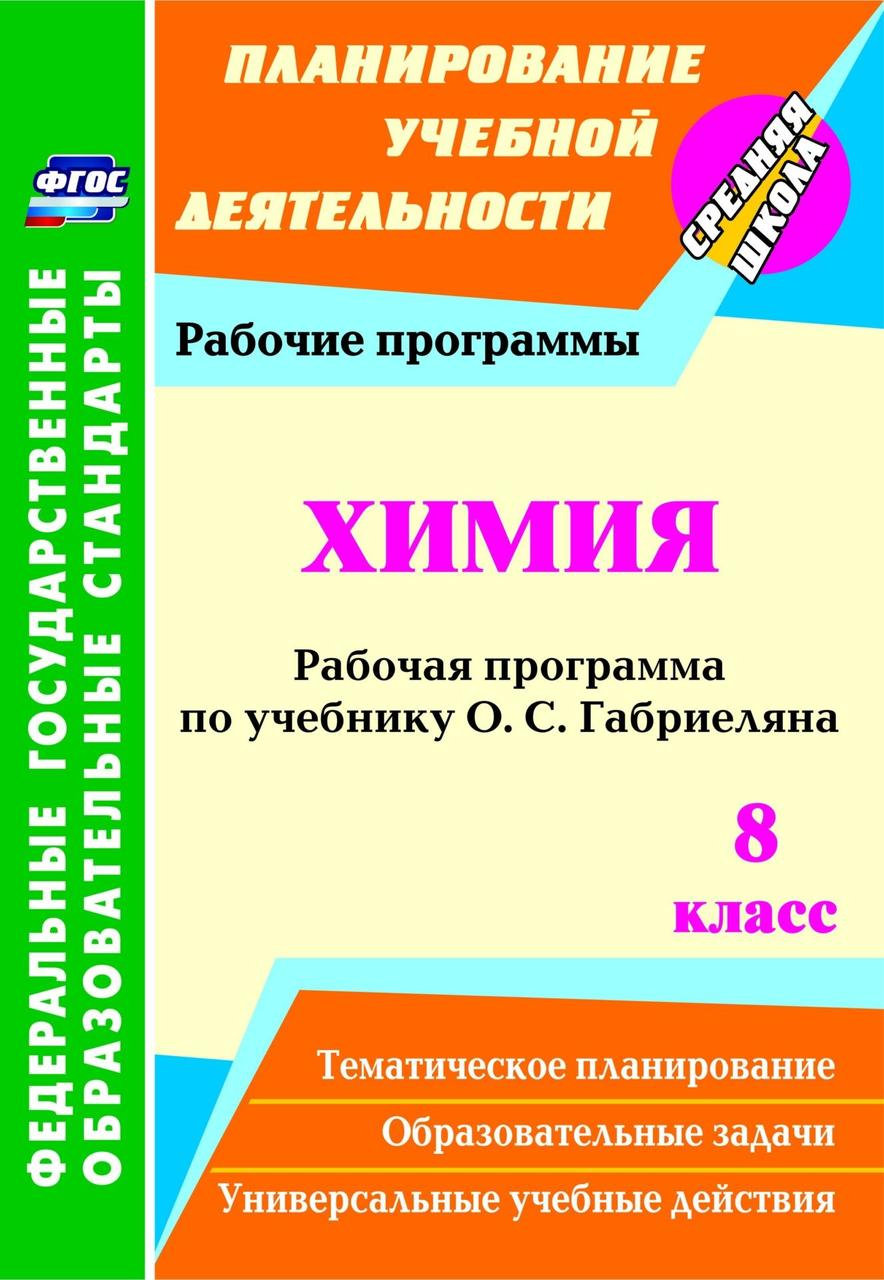 ФГОС

ФЕДЕРАЛЬНЫЕ ГОСУДАРСТВЕННЫЕ ОБРАЗОВАТЕЛЬНЫЕ СТАНДАРТЫ

ПЛАНИРОВАНИЕ УЧЕБНОЙ ДЕЯТЕЛЬНОСТИ

СРЕДНЯЯ ШКОЛА

Рабочие программы

ХИМИЯ

Рабочая программа по учебнику О. С. Габриеляна

8 класс

Тематическое планирование

Образовательные задачи

Универсальные учебные действия